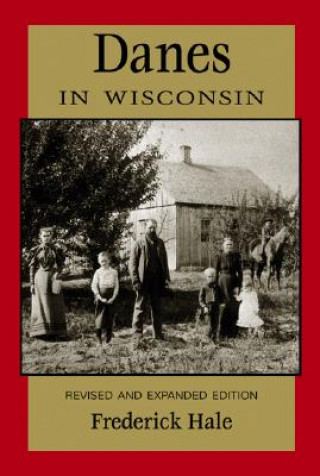 Danes
IN WISCONSIN

REVISED AND EXPANDED EDITION
Frederick Hale